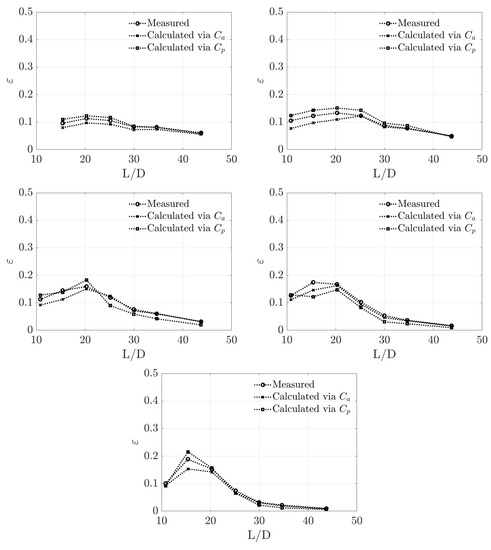 0.5
0.4
0.3
0.2
0.1
0
$\varepsilon$
Measured
Calculated via $C_a$
Calculated via $C_p$
10
20
30
40
50
L/D

0.5
0.4
0.3
0.2
0.1
0
$\varepsilon$
Measured
Calculated via $C_a$
Calculated via $C_p$
10
20
30
40
50
L/D

0.5
0.4
0.3
0.2
0.1
0
$\varepsilon$
Measured
Calculated via $C_a$
Calculated via $C_p$
10
20
30
40
50
L/D

0.5
0.4
0.3
0.2
0.1
0
$\varepsilon$
Measured
Calculated via $C_a$
Calculated via $C_p$
10
20
30
40
50
L/D

0.5
0.4
0.3
0.2
0.1
0
$\varepsilon$
Measured
Calculated via $C_a$
Calculated via $C_p$
10
20
30
40
50
L/D